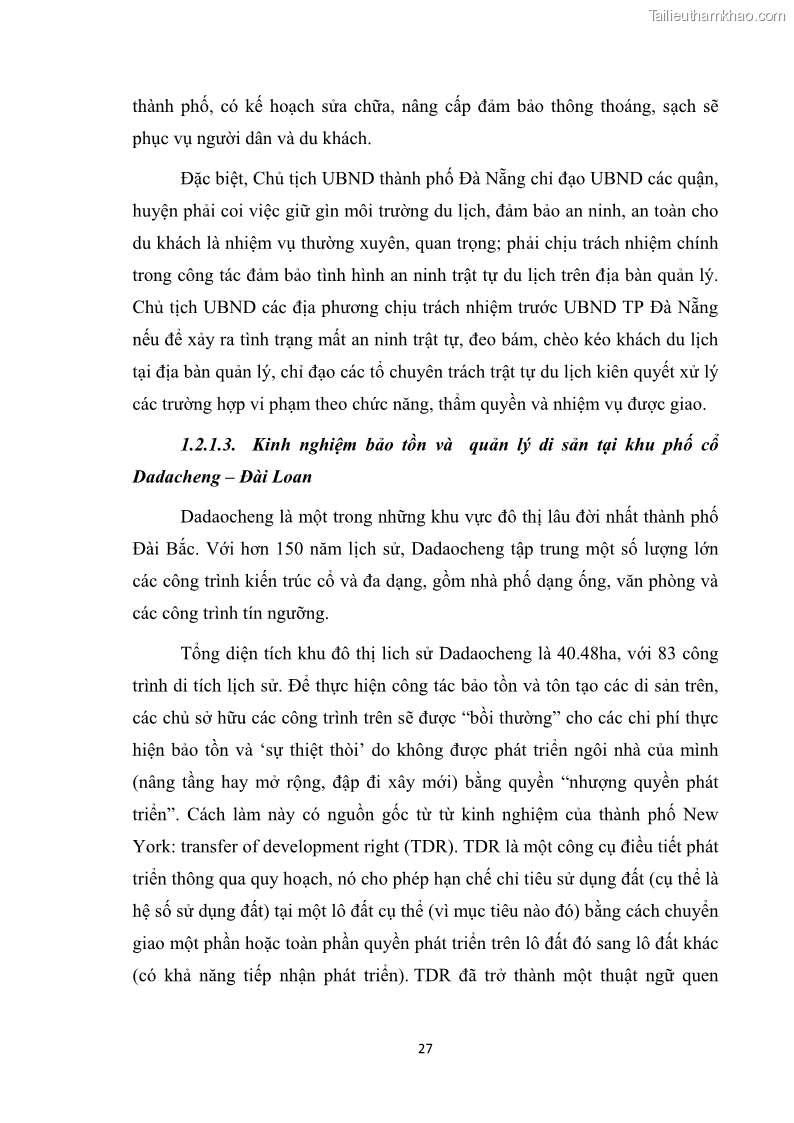 Tailieuthamkhao.com

thành phố, có kế hoạch sửa chữa, nâng cấp đảm bảo thông thoáng, sạch sẽ phục vụ người dân và du khách.

Đặc biệt, Chủ tịch UBND thành phố Đà Nẵng chỉ đạo UBND các quận, huyện phải coi việc giữ gìn môi trường du lịch, đảm bảo an ninh, an toàn cho du khách là nhiệm vụ thường xuyên, quan trọng; phải chịu trách nhiệm chính trong công tác đảm bảo tình hình an ninh trật tự du lịch trên địa bàn quản lý. Chủ tịch UBND các địa phương chịu trách nhiệm trước UBND TP Đà Nẵng nếu để xảy ra tình trạng mất an ninh trật tự, đeo bám, chèo kéo khách du lịch tại địa bàn quản lý, chỉ đạo các tổ chuyên trách trật tự du lịch kiên quyết xử lý các trường hợp vi phạm theo chức năng, thẩm quyền và nhiệm vụ được giao.

1.2.1.3. Kinh nghiệm bảo tồn và quản lý di sản tại khu phố cổ Dadacheng – Đài Loan

Dadaocheng là một trong những khu vực đô thị lâu đời nhất thành phố Đài Bắc. Với hơn 150 năm lịch sử, Dadaocheng tập trung một số lượng lớn các công trình kiến trúc cổ và đa dạng, gồm nhà phố dạng ống, văn phòng và các công trình tín ngưỡng.

Tổng diện tích khu đô thị lịch sử Dadaocheng là 40.48ha, với 83 công trình di tích lịch sử. Để thực hiện công tác bảo tồn và tôn tạo các di sản trên, các chủ sở hữu các công trình trên sẽ được “bồi thường” cho các chi phí thực hiện bảo tồn và ‘sự thiệt thòi’ do không được phát triển ngôi nhà của mình (nâng tầng hay mở rộng, đập đi xây mới) bằng quyền “nhượng quyền phát triển”. Cách làm này có nguồn gốc từ từ kinh nghiệm của thành phố New York: transfer of development right (TDR). TDR là một công cụ điều tiết phát triển thông qua quy hoạch, nó cho phép hạn chế chỉ tiêu sử dụng đất (cụ thể là hệ số sử dụng đất) tại một lô đất cụ thể (vì mục tiêu nào đó) bằng cách chuyển giao một phần hoặc toàn phần quyền phát triển trên lô đất đó sang lô đất khác (có khả năng tiếp nhận phát triển). TDR đã trở thành một thuật ngữ quen

27